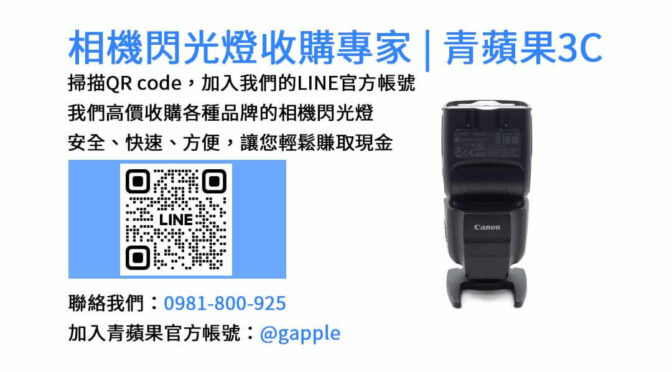 相機閃光燈收購專家 | 青蘋果3C

掃描QR code，加入我們的LINE官方帳號

我們高價收購各種品牌的相機閃光燈

安全、快速、方便，讓您輕鬆賺取現金

LINE

Canon

聯絡我們：0981-800-925

加入青蘋果官方帳號：@gapple